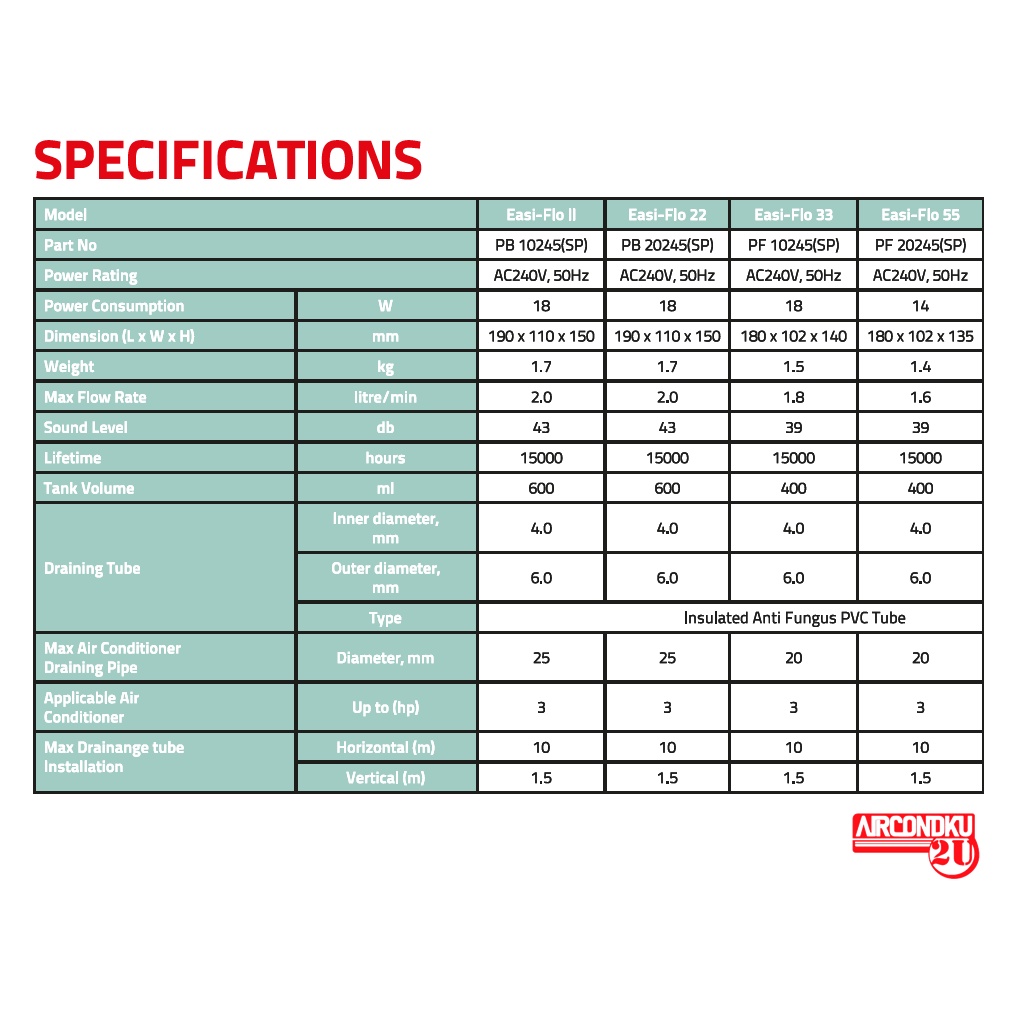 SPECIFICATIONS

| Model | | Easi-Flo II | Easi-Flo 22 | Easi-Flo 33 | Easi-Flo 55 |
|---|---|---|---|---|---|
| Part No | | PB 10245(SP) | PB 20245(SP) | PF 10245(SP) | PF 20245(SP) |
| Power Rating | | AC240V, 50Hz | AC240V, 50Hz | AC240V, 50Hz | AC240V, 50Hz |
| Power Consumption | W | 18 | 18 | 18 | 14 |
| Dimension (L x W x H) | mm | 190 x 110 x 150 | 190 x 110 x 150 | 180 x 102 x 140 | 180 x 102 x 135 |
| Weight | kg | 1.7 | 1.7 | 1.5 | 1.4 |
| Max Flow Rate | litre/min | 2.0 | 2.0 | 1.8 | 1.6 |
| Sound Level | db | 43 | 43 | 39 | 39 |
| Lifetime | hours | 15000 | 15000 | 15000 | 15000 |
| Tank Volume | ml | 600 | 600 | 400 | 400 |
| Draining Tube | Inner diameter, mm | 4.0 | 4.0 | 4.0 | 4.0 |
| | Outer diameter, mm | 6.0 | 6.0 | 6.0 | 6.0 |
| | Type | Insulated Anti Fungus PVC Tube | | | |
| Max Air Conditioner Draining Pipe | Diameter, mm | 25 | 25 | 20 | 20 |
| Applicable Air Conditioner | Up to (hp) | 3 | 3 | 3 | 3 |
| Max Drainange tube Installation | Horizontal (m) | 10 | 10 | 10 | 10 |
| | Vertical (m) | 1.5 | 1.5 | 1.5 | 1.5 |

AIRCONDKU 2U